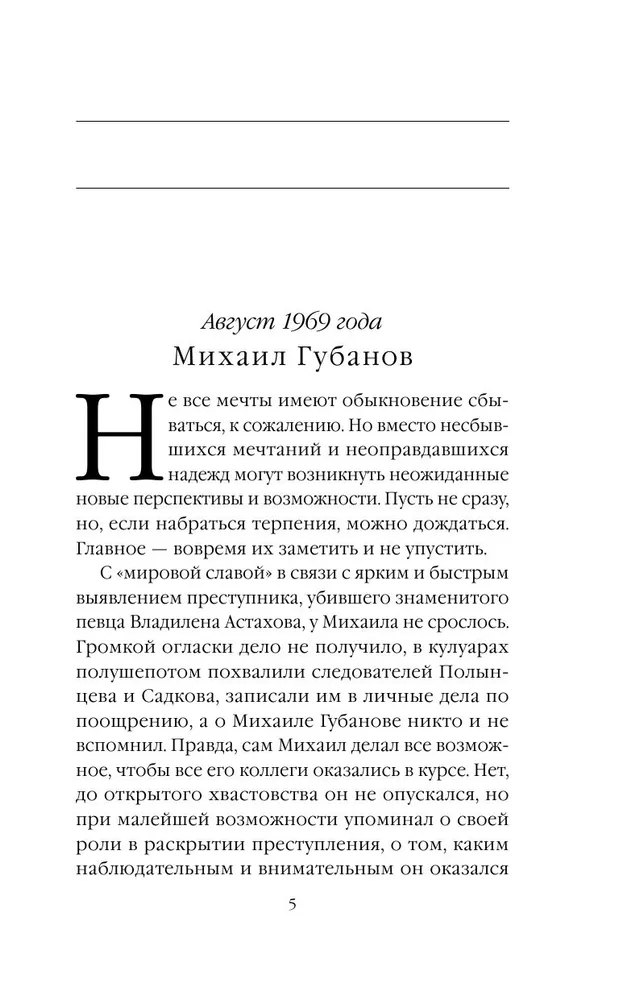 Август 1969 года
Михаил Губанов

Не все мечты имеют обыкновение сбываться, к сожалению. Но вместо несбывшихся мечтаний и неоправдавшихся надежд могут возникнуть неожиданные новые перспективы и возможности. Пусть не сразу, но, если набраться терпения, можно дождаться. Главное — вовремя их заметить и не упустить.

С «мировой славой» в связи с ярким и быстрым выявлением преступника, убившего знаменитого певца Владилена Астахова, у Михаила не срослось. Громкой огласки дело не получило, в кулуарах полушепотом похвалили следователей Полынцева и Садкова, записали им в личные дела по поощрению, а о Михаиле Губанове никто и не вспомнил. Правда, сам Михаил делал все возможное, чтобы все его коллеги оказались в курсе. Нет, до открытого хвастовства он не опускался, но при малейшей возможности упоминал о своей роли в раскрытии преступления, о том, каким наблюдательным и внимательным он оказался

5